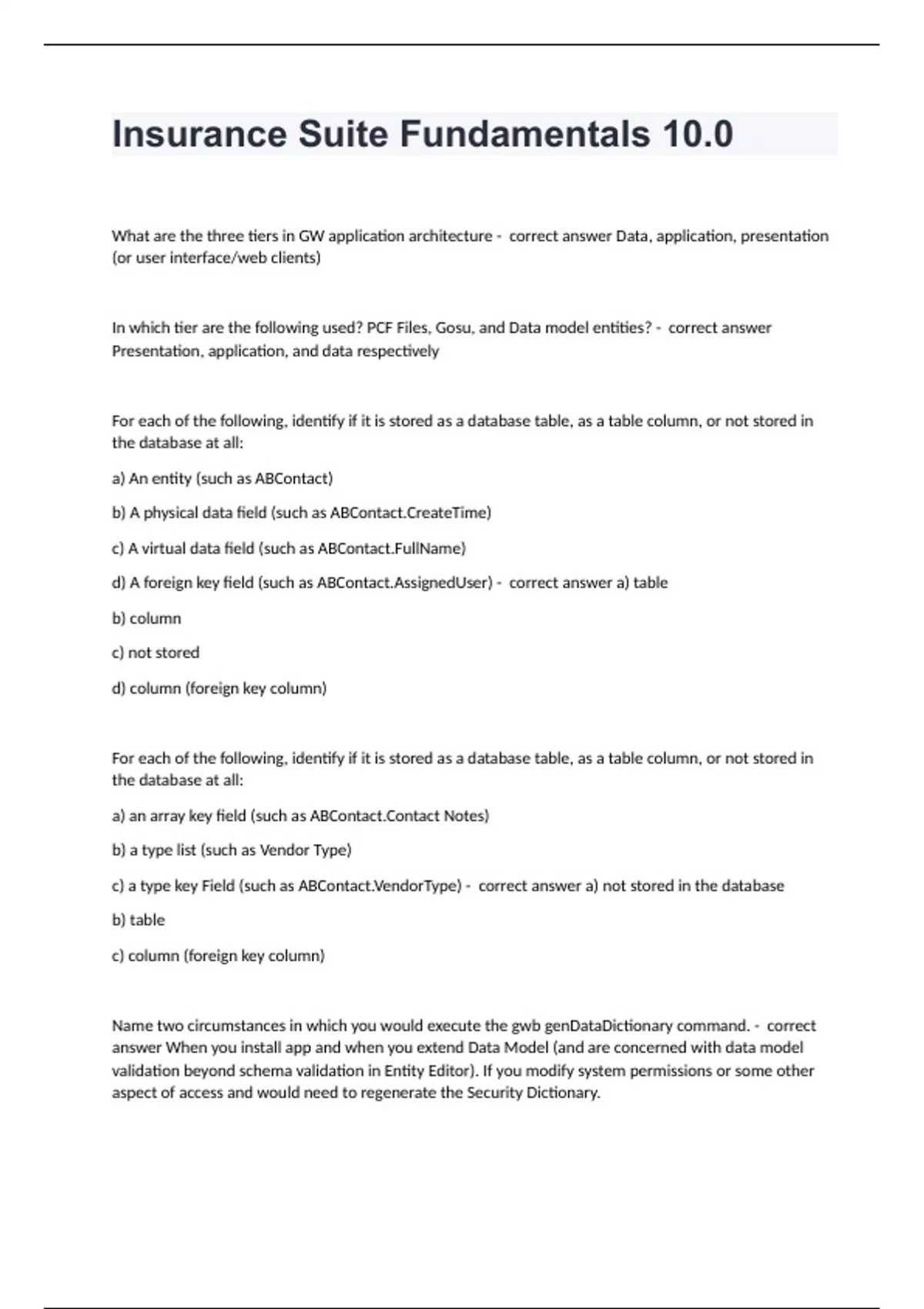 Insurance Suite Fundamentals 10.0

What are the three tiers in GW application architecture - correct answer Data, application, presentation (or user interface/web clients)

In which tier are the following used? PCF Files, Gosu, and Data model entities? - correct answer Presentation, application, and data respectively

For each of the following, identify if it is stored as a database table, as a table column, or not stored in the database at all:

a) An entity (such as ABContact)

b) A physical data field (such as ABContact.CreateTime)

c) A virtual data field (such as ABContact.FullName)

d) A foreign key field (such as ABContact.AssignedUser) - correct answer a) table

b) column

c) not stored

d) column (foreign key column)

For each of the following, identify if it is stored as a database table, as a table column, or not stored in the database at all:

a) an array key field (such as ABContact.Contact Notes)

b) a type list (such as Vendor Type)

c) a type key Field (such as ABContact.VendorType) - correct answer a) not stored in the database

b) table

c) column (foreign key column)

Name two circumstances in which you would execute the gwb genDataDictionary command. - correct answer When you install app and when you extend Data Model (and are concerned with data model validation beyond schema validation in Entity Editor). If you modify system permissions or some other aspect of access and would need to regenerate the Security Dictionary.